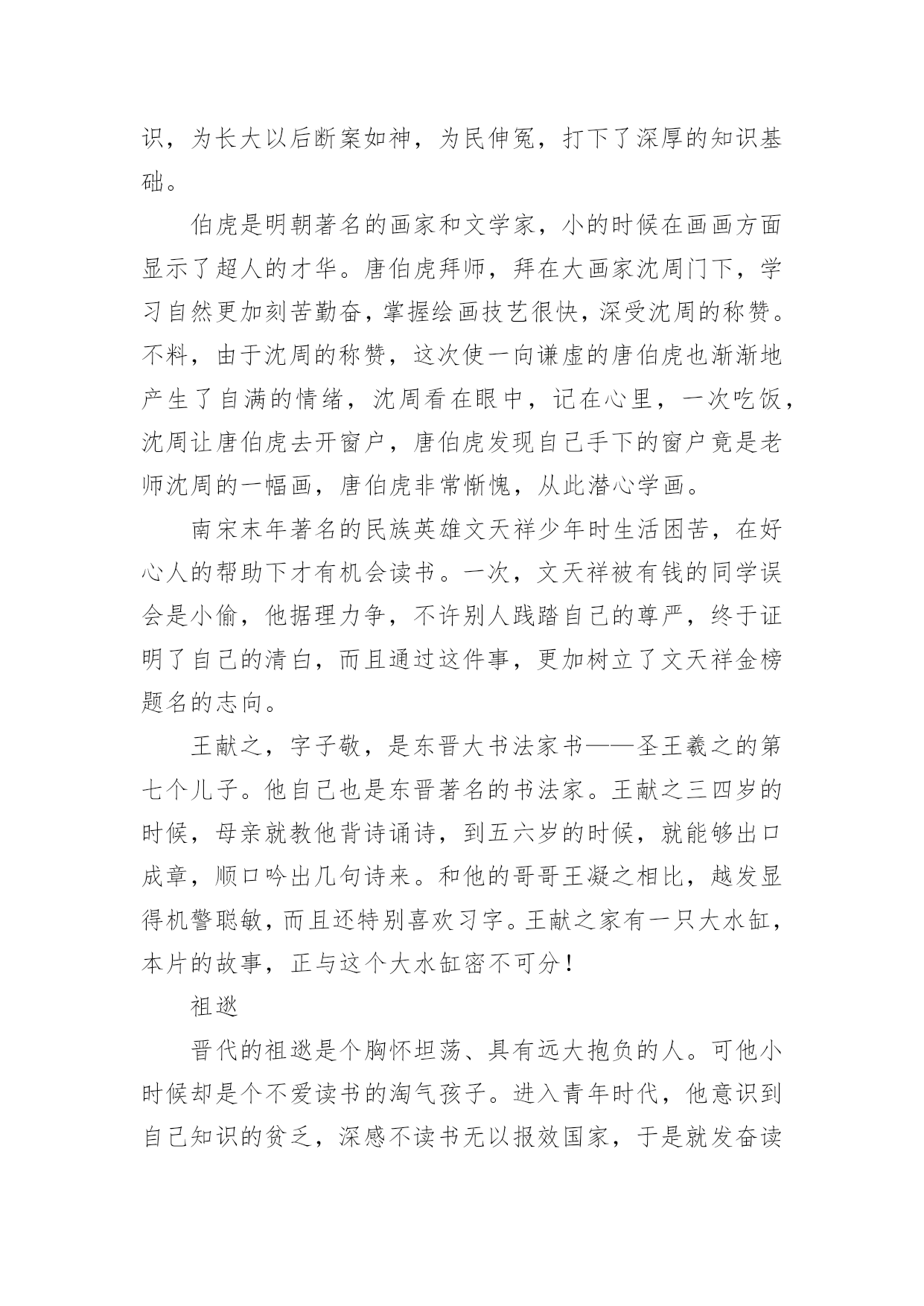 识，为长大以后断案如神，为民伸冤，打下了深厚的知识基础。

伯虎是明朝著名的画家和文学家，小的时候在画画方面显示了超人的才华。唐伯虎拜师，拜在大画家沈周门下，学习自然更加刻苦勤奋，掌握绘画技艺很快，深受沈周的称赞。不料，由于沈周的称赞，这次使一向谦虚的唐伯虎也渐渐地产生了自满的情绪，沈周看在眼中，记在心里，一次吃饭，沈周让唐伯虎去开窗户，唐伯虎发现自己手下的窗户竟是老师沈周的一幅画，唐伯虎非常惭愧，从此潜心学画。

南宋末年著名的民族英雄文天祥少年时生活困苦，在好心人的帮助下才有机会读书。一次，文天祥被有钱的同学误会是小偷，他据理力争，不许别人践踏自己的尊严，终于证明了自己的清白，而且通过这件事，更加树立了文天祥金榜题名的志向。

王献之，字子敬，是东晋大书法家书——圣王羲之的第七个儿子。他自己也是东晋著名的书法家。王献之三四岁的时候，母亲就教他背诗诵诗，到五六岁的时候，就能够出口成章，顺口吟出几句诗来。和他的哥哥王凝之相比，越发显得机警聪敏，而且还特别喜欢习字。王献之家有一只大水缸，本片的故事，正与这个大水缸密不可分！

祖逖

晋代的祖逖是个胸怀坦荡、具有远大抱负的人。可他小时候却是个不爱读书的淘气孩子。进入青年时代，他意识到自己知识的贫乏，深感不读书无以报效国家，于是就发奋读